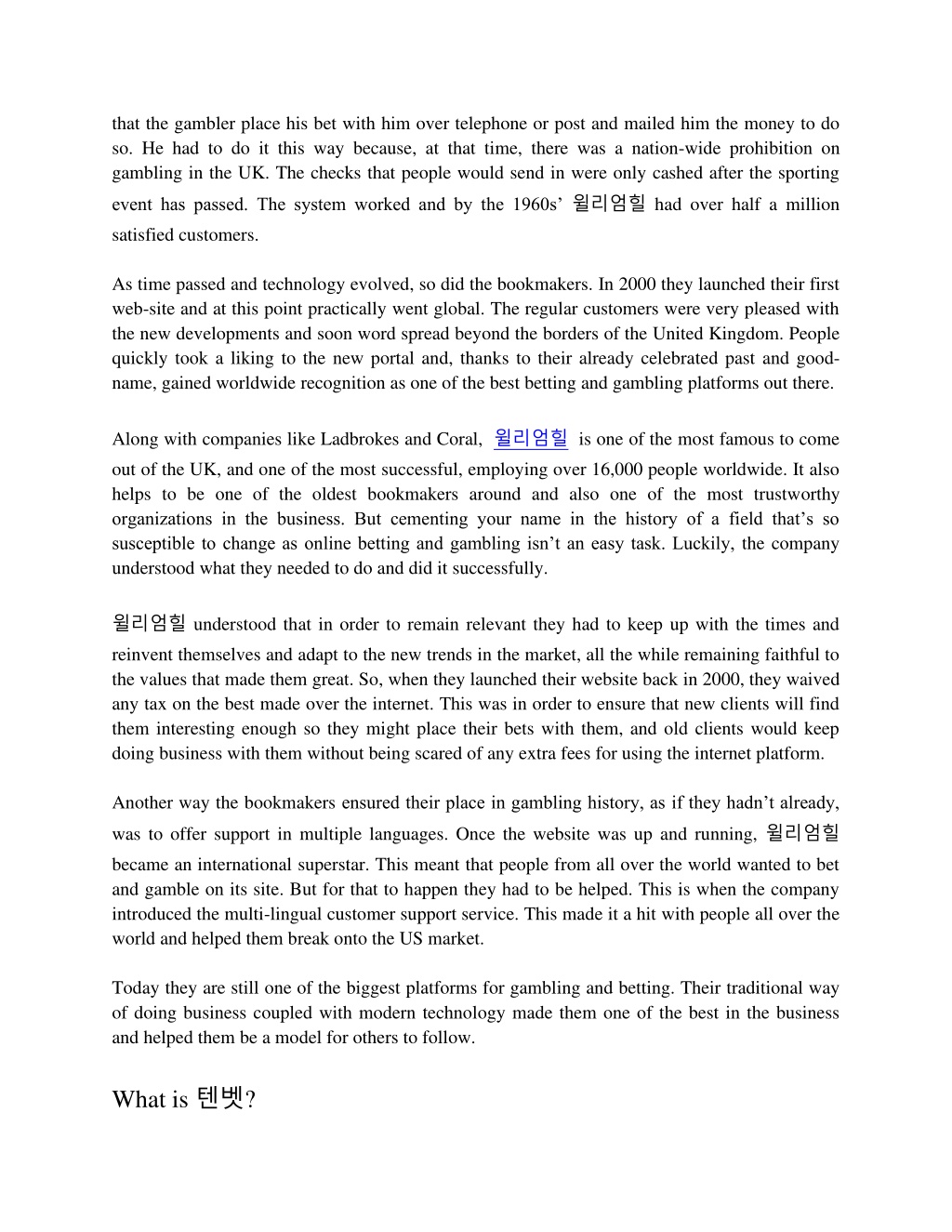 that the gambler place his bet with him over telephone or post and mailed him the money to do so. He had to do it this way because, at that time, there was a nation-wide prohibition on gambling in the UK. The checks that people would send in were only cashed after the sporting event has passed. The system worked and by the 1960s' 윌리엄힐 had over half a million satisfied customers.

As time passed and technology evolved, so did the bookmakers. In 2000 they launched their first web-site and at this point practically went global. The regular customers were very pleased with the new developments and soon word spread beyond the borders of the United Kingdom. People quickly took a liking to the new portal and, thanks to their already celebrated past and good-name, gained worldwide recognition as one of the best betting and gambling platforms out there.

Along with companies like Ladbrokes and Coral, 윌리엄힐 is one of the most famous to come out of the UK, and one of the most successful, employing over 16,000 people worldwide. It also helps to be one of the oldest bookmakers around and also one of the most trustworthy organizations in the business. But cementing your name in the history of a field that's so susceptible to change as online betting and gambling isn't an easy task. Luckily, the company understood what they needed to do and did it successfully.

윌리엄힐 understood that in order to remain relevant they had to keep up with the times and reinvent themselves and adapt to the new trends in the market, all the while remaining faithful to the values that made them great. So, when they launched their website back in 2000, they waived any tax on the best made over the internet. This was in order to ensure that new clients will find them interesting enough so they might place their bets with them, and old clients would keep doing business with them without being scared of any extra fees for using the internet platform.

Another way the bookmakers ensured their place in gambling history, as if they hadn't already, was to offer support in multiple languages. Once the website was up and running, 윌리엄힐 became an international superstar. This meant that people from all over the world wanted to bet and gamble on its site. But for that to happen they had to be helped. This is when the company introduced the multi-lingual customer support service. This made it a hit with people all over the world and helped them break onto the US market.

Today they are still one of the biggest platforms for gambling and betting. Their traditional way of doing business coupled with modern technology made them one of the best in the business and helped them be a model for others to follow.

What is 텐벳?